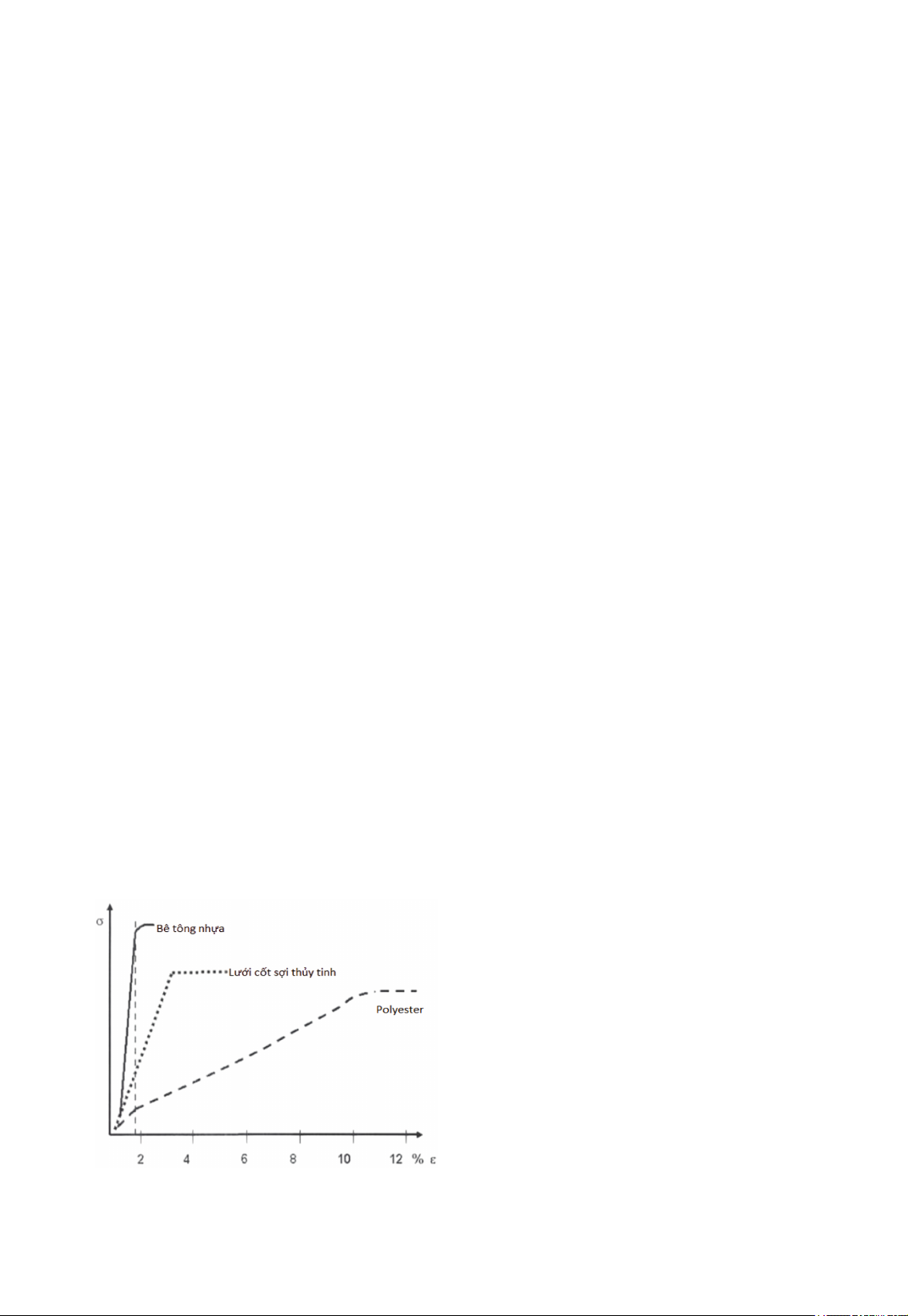 σ

Bê tông nhựa

Lưới cốt sợi thủy tinh

Polyester

2 4 6 8 10 12 % ε